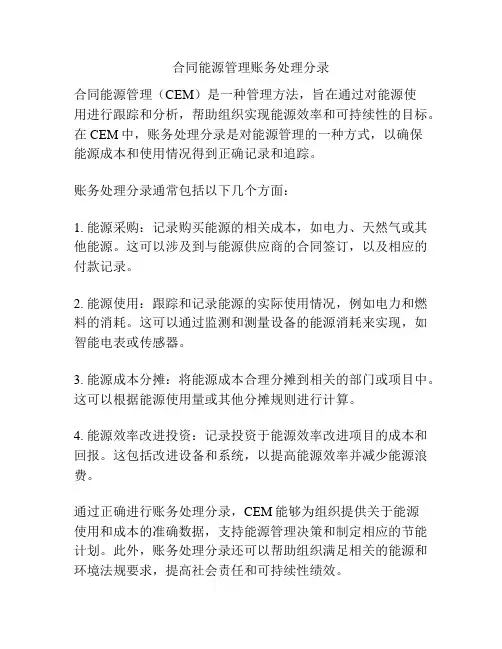 合同能源管理账务处理分录

合同能源管理（CEM）是一种管理方法，旨在通过对能源使用进行跟踪和分析，帮助组织实现能源效率和可持续性的目标。在 CEM 中，账务处理分录是对能源管理的一种方式，以确保能源成本和使用情况得到正确记录和追踪。

账务处理分录通常包括以下几个方面：

1. 能源采购：记录购买能源的相关成本，如电力、天然气或其他能源。这可以涉及到与能源供应商的合同签订，以及相应的付款记录。

2. 能源使用：跟踪和记录能源的实际使用情况，例如电力和燃料的消耗。这可以通过监测和测量设备的能源消耗来实现，如智能电表或传感器。

3. 能源成本分摊：将能源成本合理分摊到相关的部门或项目中。这可以根据能源使用量或其他分摊规则进行计算。

4. 能源效率改进投资：记录投资于能源效率改进项目的成本和回报。这包括改进设备和系统，以提高能源效率并减少能源浪费。

通过正确进行账务处理分录，CEM 能够为组织提供关于能源使用和成本的准确数据，支持能源管理决策和制定相应的节能计划。此外，账务处理分录还可以帮助组织满足相关的能源和环境法规要求，提高社会责任和可持续性绩效。